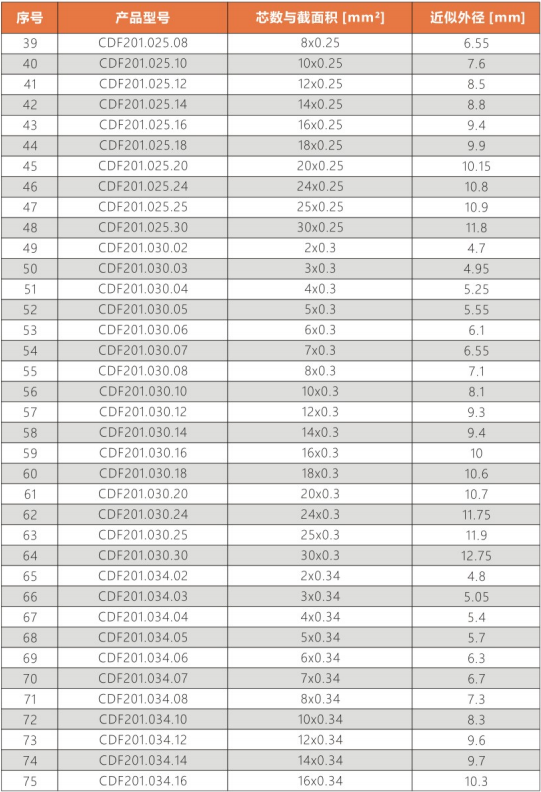 | 序号 | 产品型号 | 芯数与截面积 [mm²] | 近似外径 [mm] |
|---|---|---|---|
| 39 | CDF201.025.08 | 8x0.25 | 6.55 |
| 40 | CDF201.025.10 | 10x0.25 | 7.6 |
| 41 | CDF201.025.12 | 12x0.25 | 8.5 |
| 42 | CDF201.025.14 | 14x0.25 | 8.8 |
| 43 | CDF201.025.16 | 16x0.25 | 9.4 |
| 44 | CDF201.025.18 | 18x0.25 | 9.9 |
| 45 | CDF201.025.20 | 20x0.25 | 10.15 |
| 46 | CDF201.025.24 | 24x0.25 | 10.8 |
| 47 | CDF201.025.25 | 25x0.25 | 10.9 |
| 48 | CDF201.025.30 | 30x0.25 | 11.8 |
| 49 | CDF201.030.02 | 2x0.3 | 4.7 |
| 50 | CDF201.030.03 | 3x0.3 | 4.95 |
| 51 | CDF201.030.04 | 4x0.3 | 5.25 |
| 52 | CDF201.030.05 | 5x0.3 | 5.55 |
| 53 | CDF201.030.06 | 6x0.3 | 6.1 |
| 54 | CDF201.030.07 | 7x0.3 | 6.55 |
| 55 | CDF201.030.08 | 8x0.3 | 7.1 |
| 56 | CDF201.030.10 | 10x0.3 | 8.1 |
| 57 | CDF201.030.12 | 12x0.3 | 9.3 |
| 58 | CDF201.030.14 | 14x0.3 | 9.4 |
| 59 | CDF201.030.16 | 16x0.3 | 10 |
| 60 | CDF201.030.18 | 18x0.3 | 10.6 |
| 61 | CDF201.030.20 | 20x0.3 | 10.7 |
| 62 | CDF201.030.24 | 24x0.3 | 11.75 |
| 63 | CDF201.030.25 | 25x0.3 | 11.9 |
| 64 | CDF201.030.30 | 30x0.3 | 12.75 |
| 65 | CDF201.034.02 | 2x0.34 | 4.8 |
| 66 | CDF201.034.03 | 3x0.34 | 5.05 |
| 67 | CDF201.034.04 | 4x0.34 | 5.4 |
| 68 | CDF201.034.05 | 5x0.34 | 5.7 |
| 69 | CDF201.034.06 | 6x0.34 | 6.3 |
| 70 | CDF201.034.07 | 7x0.34 | 6.7 |
| 71 | CDF201.034.08 | 8x0.34 | 7.3 |
| 72 | CDF201.034.10 | 10x0.34 | 8.3 |
| 73 | CDF201.034.12 | 12x0.34 | 9.6 |
| 74 | CDF201.034.14 | 14x0.34 | 9.7 |
| 75 | CDF201.034.16 | 16x0.34 | 10.3 |